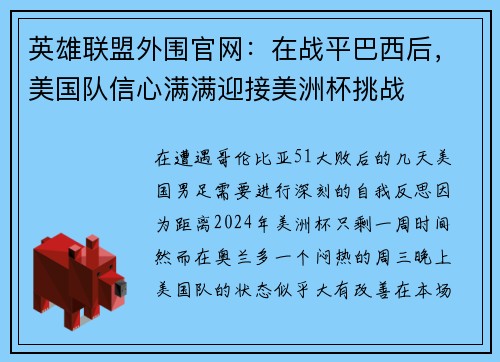 英雄联盟外围官网：在战平巴西后，美国队信心满满迎接美洲杯挑战

在遭遇哥伦比亚51大败后的几天美国男足需要进行深刻的自我反思因为距离2024年美洲杯只剩一周时间然而在奥兰多一个闷热的周三晚上美国队的状态似乎大有改善在本场